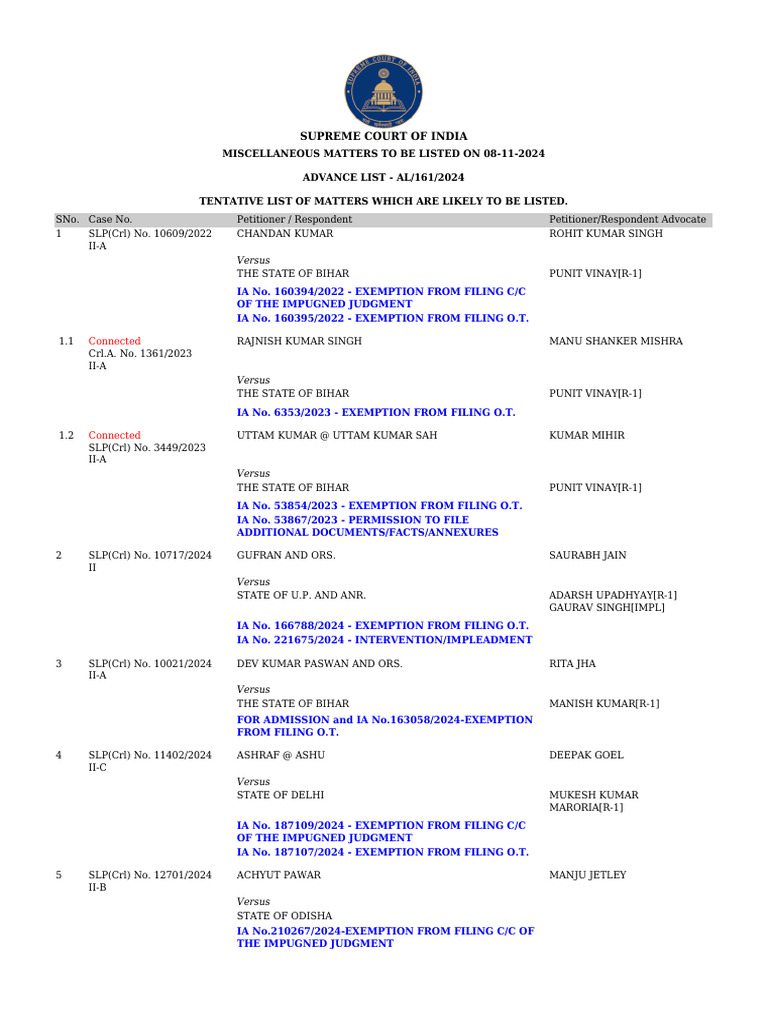 SUPREME COURT OF INDIA
MISCELLANEOUS MATTERS TO BE LISTED ON 08-11-2024

ADVANCE LIST - AL/161/2024

TENTATIVE LIST OF MATTERS WHICH ARE LIKELY TO BE LISTED.

| SNo. | Case No. | Petitioner / Respondent | Petitioner/Respondent Advocate |
|---|---|---|---|
| 1 | SLP(Crl) No. 10609/2022 II-A | CHANDAN KUMAR | ROHIT KUMAR SINGH |
| | | Versus THE STATE OF BIHAR | PUNIT VINAY[R-1] |
| | | IA No. 160394/2022 - EXEMPTION FROM FILING C/C OF THE IMPUGNED JUDGMENT IA No. 160395/2022 - EXEMPTION FROM FILING O.T. | |
| 1.1 | Connected Crl.A. No. 1361/2023 II-A | RAJNISH KUMAR SINGH | MANU SHANKER MISHRA |
| | | Versus THE STATE OF BIHAR | PUNIT VINAY[R-1] |
| | | IA No. 6353/2023 - EXEMPTION FROM FILING O.T. | |
| 1.2 | Connected SLP(Crl) No. 3449/2023 II-A | UTTAM KUMAR @ UTTAM KUMAR SAH | KUMAR MIHIR |
| | | Versus THE STATE OF BIHAR | PUNIT VINAY[R-1] |
| | | IA No. 53854/2023 - EXEMPTION FROM FILING O.T. IA No. 53867/2023 - PERMISSION TO FILE ADDITIONAL DOCUMENTS/FACTS/ANNEXURES | |
| 2 | SLP(Crl) No. 10717/2024 II | GUFRAN AND ORS. | SAURABH JAIN |
| | | Versus STATE OF U.P. AND ANR. | ADARSH UPADHYAY[R-1] GAURAV SINGH[IMPL] |
| | | IA No. 166788/2024 - EXEMPTION FROM FILING O.T. IA No. 221675/2024 - INTERVENTION/IMPLEADMENT | |
| 3 | SLP(Crl) No. 10021/2024 II-A | DEV KUMAR PASWAN AND ORS. | RITA JHA |
| | | Versus THE STATE OF BIHAR | MANISH KUMAR[R-1] |
| | | FOR ADMISSION and IA No.163058/2024-EXEMPTION FROM FILING O.T. | |
| 4 | SLP(Crl) No. 11402/2024 II-C | ASHRAF @ ASHU | DEEPAK GOEL |
| | | Versus STATE OF DELHI | MUKESH KUMAR MARORIA[R-1] |
| | | IA No. 187109/2024 - EXEMPTION FROM FILING C/C OF THE IMPUGNED JUDGMENT IA No. 187107/2024 - EXEMPTION FROM FILING O.T. | |
| 5 | SLP(Crl) No. 12701/2024 II-B | ACHYUT PAWAR | MANJU JETLEY |
| | | Versus STATE OF ODISHA | |
| | | IA No.210267/2024-EXEMPTION FROM FILING C/C OF THE IMPUGNED JUDGMENT | |